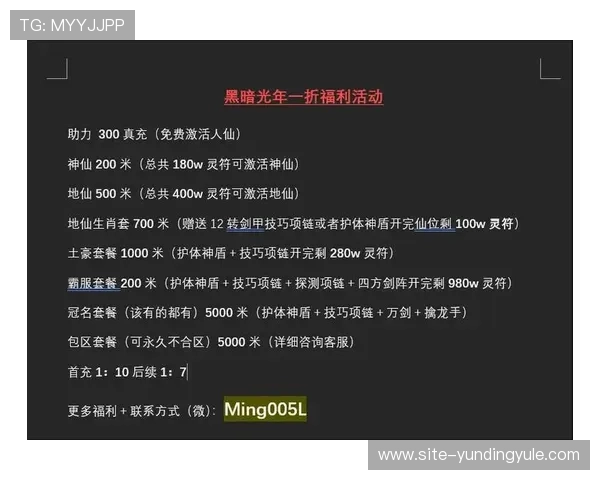 TG: MYYJJPP

黑暗光年一折福利活动

助力 300 真充（免费激活人仙）

神仙 200 米（总共 180w 灵符可激活神仙）

地仙 500 米（总共 400w 灵符可激活地仙）

地仙生肖套 700 米（赠送 12 转剑甲技巧项链或者护体神盾开完仙位剩 100w 灵符）

土豪套餐 1000 米（护体神盾 + 技巧项链开完剩 280w 灵符）

霸服套餐 200 米（护体神盾 + 技巧项链 + 探测项链 + 四方剑阵开完剩 980w 灵符）

冠名套餐（该有的都有）5000 米（护体神盾 + 技巧项链 + 万剑 + 擒龙手）

包区套餐（可永久不合区）5000 米（详细咨询客服）

首充 1：10 后续 1：7

更多福利 + 联系方式（微）：Ming005L

www.site-yundingyule.com